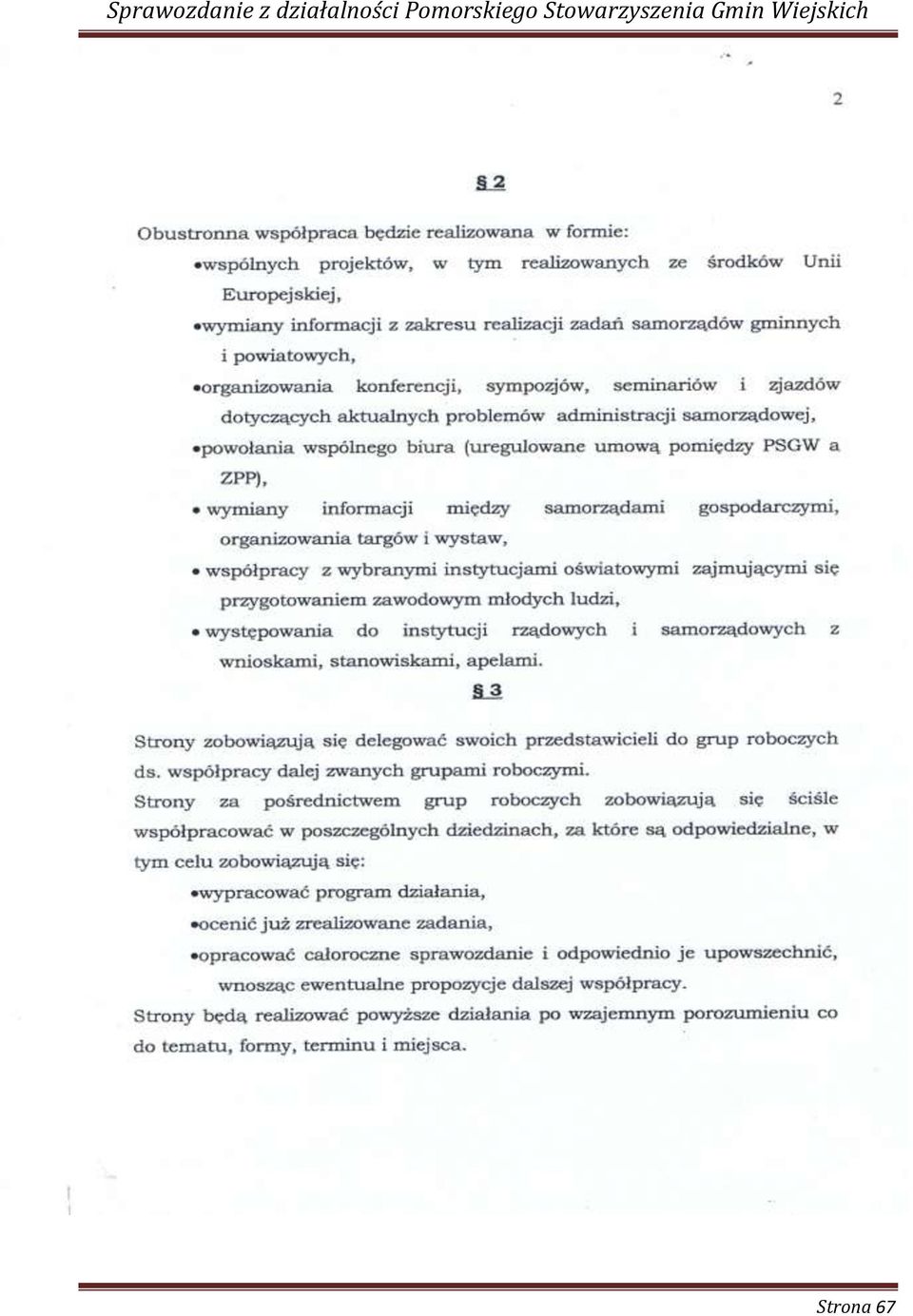 Sprawozdanie z działalności Pomorskiego Stowarzyszenia Gmin Wiejskich

2

§ 2

Obustronna współpraca będzie realizowana w formie:

•wspólnych projektów, w tym realizowanych ze środków Unii Europejskiej,

•wymiany informacji z zakresu realizacji zadań samorządów gminnych i powiatowych,

•organizowania konferencji, sympozjów, seminariów i zjazdów dotyczących aktualnych problemów administracji samorządowej,

•powołania wspólnego biura (uregulowane umową pomiędzy PSGW a ZPP),

• wymiany informacji między samorządami gospodarczymi, organizowania targów i wystaw,

• współpracy z wybranymi instytucjami oświatowymi zajmującymi się przygotowaniem zawodowym młodych ludzi,

• występowania do instytucji rządowych i samorządowych z wnioskami, stanowiskami, apelami.

§ 3

Strony zobowiązują się delegować swoich przedstawicieli do grup roboczych ds. współpracy dalej zwanych grupami roboczymi.

Strony za pośrednictwem grup roboczych zobowiązują się ściśle współpracować w poszczególnych dziedzinach, za które są odpowiedzialne, w tym celu zobowiązują się:

•wypracować program działania,

•ocenić już zrealizowane zadania,

•opracować całoroczne sprawozdanie i odpowiednio je upowszechnić, wnosząc ewentualne propozycje dalszej współpracy.

Strony będą realizować powyższe działania po wzajemnym porozumieniu co do tematu, formy, terminu i miejsca.

Strona 67